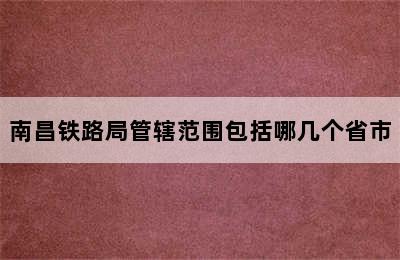 南昌铁路局管辖范围包括哪几个省市